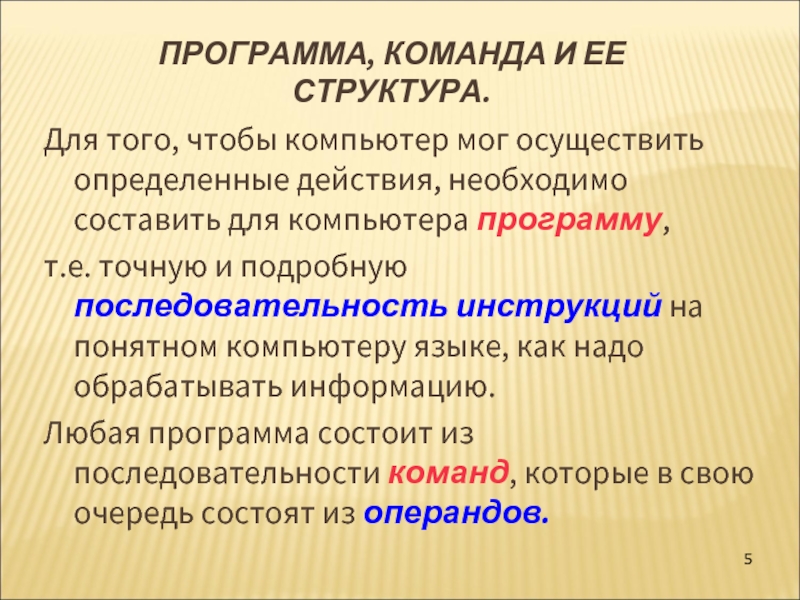 ПРОГРАММА, КОМАНДА И ЕЕ СТРУКТУРА.

Для того, чтобы компьютер мог осуществить определенные действия, необходимо составить для компьютера программу,

т.е. точную и подробную последовательность инструкций на понятном компьютеру языке, как надо обрабатывать информацию.

Любая программа состоит из последовательности команд, которые в свою очередь состоят из операндов.

5